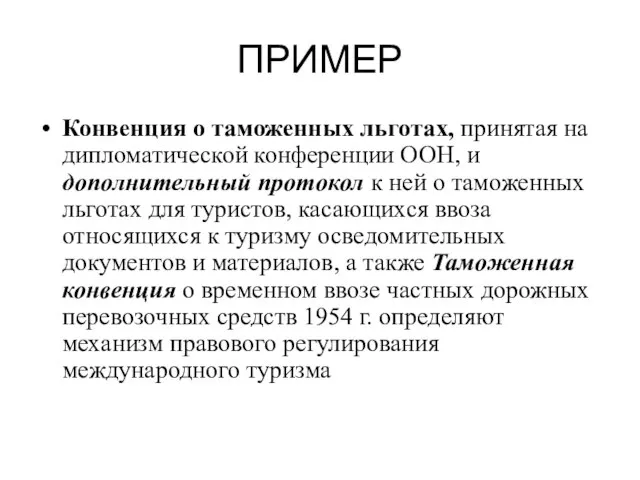 ПРИМЕР

• Конвенция о таможенных льготах, принятая на дипломатической конференции ООН, и дополнительный протокол к ней о таможенных льготах для туристов, касающихся ввоза относящихся к туризму осведомительных документов и материалов, а также Таможенная конвенция о временном ввозе частных дорожных перевозочных средств 1954 г. определяют механизм правового регулирования международного туризма